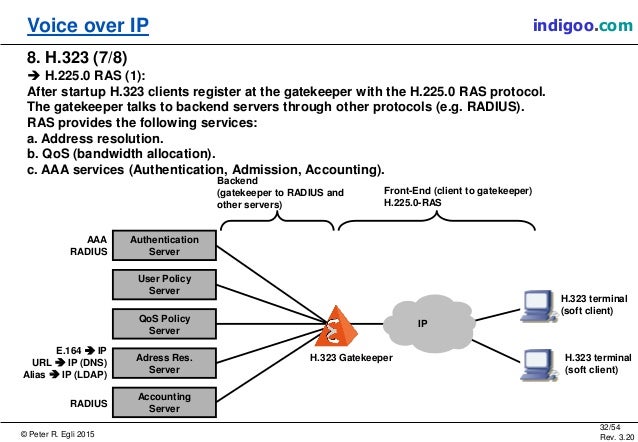 Voice over IP

indigoo.com

8. H.323 (7/8)

➔ H.225.0 RAS (1):

After startup H.323 clients register at the gatekeeper with the H.225.0 RAS protocol.
The gatekeeper talks to backend servers through other protocols (e.g. RADIUS).
RAS provides the following services:
a. Address resolution.
b. QoS (bandwidth allocation).
c. AAA services (Authentication, Admission, Accounting).

Backend
(gatekeeper to RADIUS and other servers)

Front-End (client to gatekeeper)
H.225.0-RAS

AAA
RADIUS

Authentication Server

User Policy Server

QoS Policy Server

E.164 ➔ IP
URL ➔ IP (DNS)
Alias ➔ IP (LDAP)

Adress Res. Server

RADIUS

Accounting Server

H.323 Gatekeeper

IP

H.323 terminal (soft client)

H.323 terminal (soft client)

© Peter R. Egli 2015

32/54
Rev. 3.20